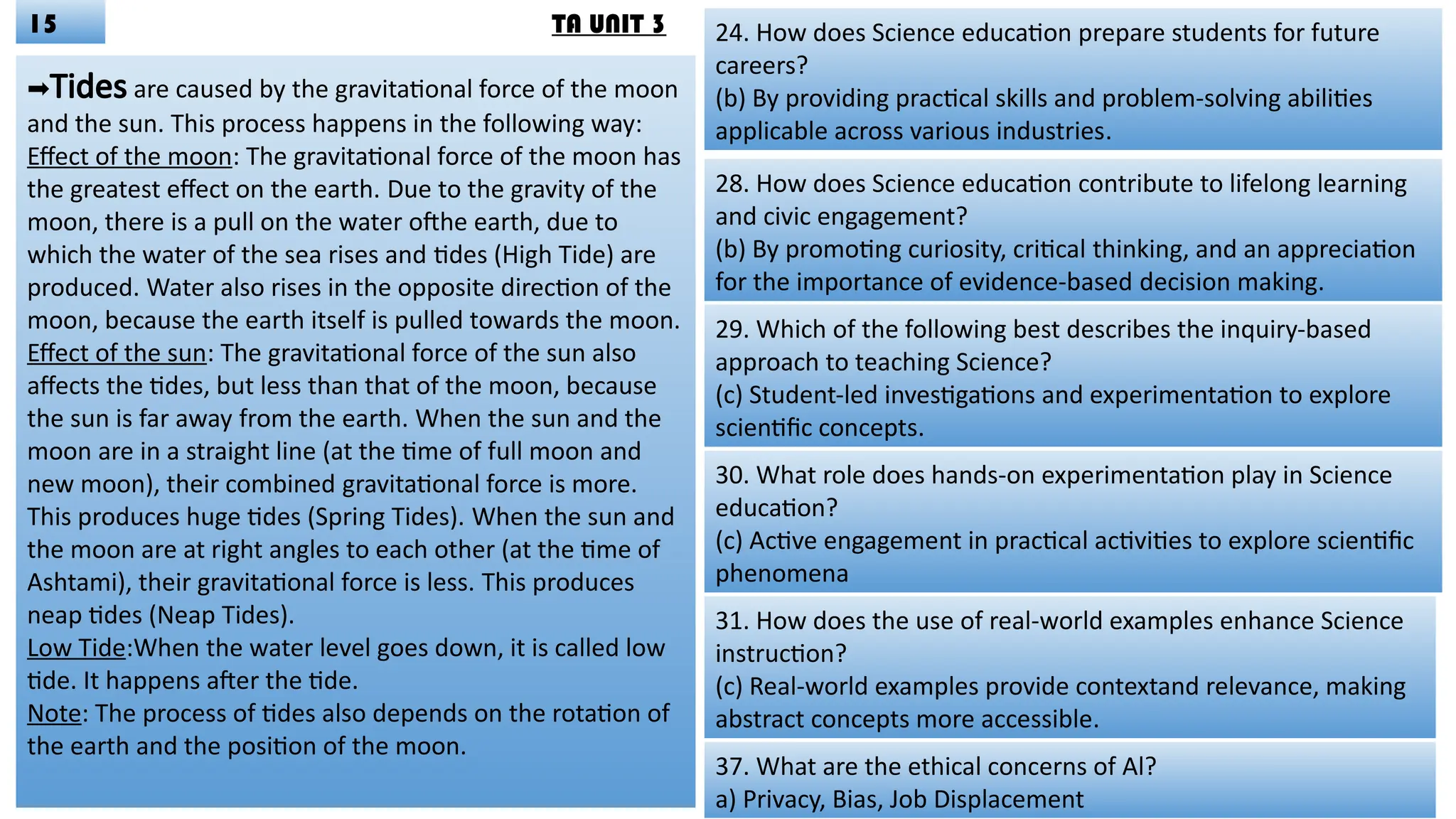 15

TA UNIT 3

➡Tides are caused by the gravitational force of the moon and the sun. This process happens in the following way:
Effect of the moon: The gravitational force of the moon has the greatest effect on the earth. Due to the gravity of the moon, there is a pull on the water ofthe earth, due to which the water of the sea rises and tides (High Tide) are produced. Water also rises in the opposite direction of the moon, because the earth itself is pulled towards the moon.
Effect of the sun: The gravitational force of the sun also affects the tides, but less than that of the moon, because the sun is far away from the earth. When the sun and the moon are in a straight line (at the time of full moon and new moon), their combined gravitational force is more. This produces huge tides (Spring Tides). When the sun and the moon are at right angles to each other (at the time of Ashtami), their gravitational force is less. This produces neap tides (Neap Tides).
Low Tide:When the water level goes down, it is called low tide. It happens after the tide.
Note: The process of tides also depends on the rotation of the earth and the position of the moon.

24. How does Science education prepare students for future careers?
(b) By providing practical skills and problem-solving abilities applicable across various industries.

28. How does Science education contribute to lifelong learning and civic engagement?
(b) By promoting curiosity, critical thinking, and an appreciation for the importance of evidence-based decision making.

29. Which of the following best describes the inquiry-based approach to teaching Science?
(c) Student-led investigations and experimentation to explore scientific concepts.

30. What role does hands-on experimentation play in Science education?
(c) Active engagement in practical activities to explore scientific phenomena

31. How does the use of real-world examples enhance Science instruction?
(c) Real-world examples provide contextand relevance, making abstract concepts more accessible.

37. What are the ethical concerns of AI?
a) Privacy, Bias, Job Displacement